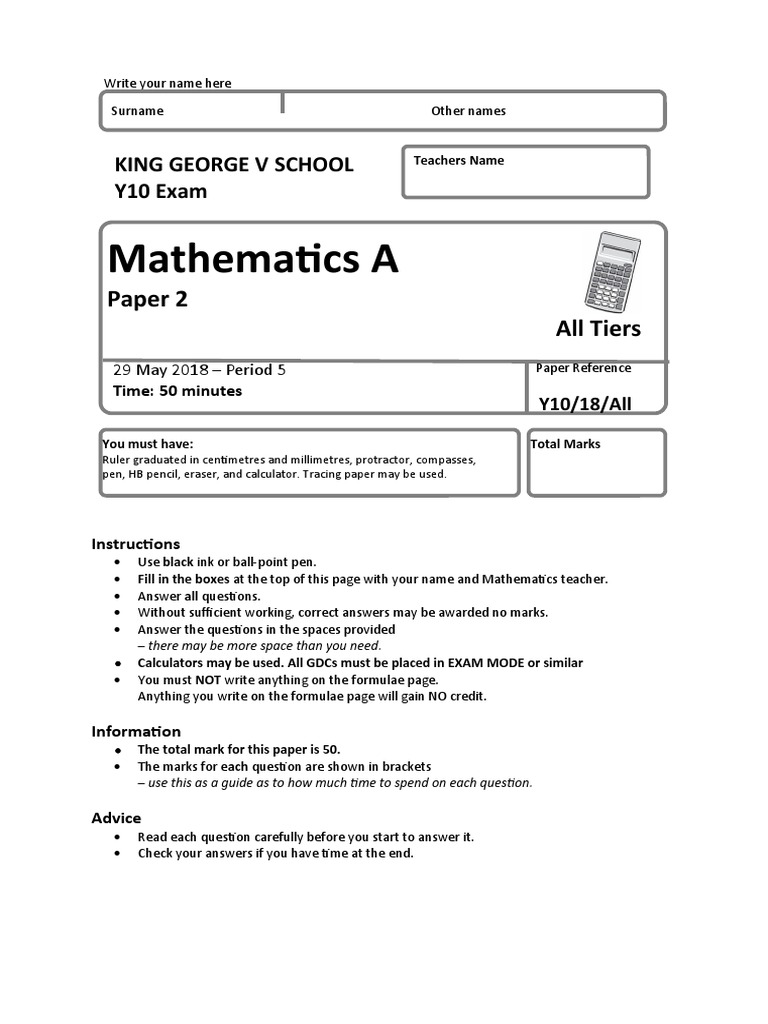 Write your name here

Surname

Other names

KING GEORGE V SCHOOL
Y10 Exam

Teachers Name

Mathematics A
Paper 2

All Tiers

29 May 2018 – Period 5
Time: 50 minutes

Paper Reference
Y10/18/All

You must have:
Ruler graduated in centimetres and millimetres, protractor, compasses, pen, HB pencil, eraser, and calculator. Tracing paper may be used.

Total Marks

Instructions
• Use black ink or ball-point pen.
• Fill in the boxes at the top of this page with your name and Mathematics teacher.
• Answer all questions.
• Without sufficient working, correct answers may be awarded no marks.
• Answer the questions in the spaces provided
– there may be more space than you need.
• Calculators may be used. All GDCs must be placed in EXAM MODE or similar
• You must NOT write anything on the formulae page.
Anything you write on the formulae page will gain NO credit.

Information
• The total mark for this paper is 50.
• The marks for each question are shown in brackets
– use this as a guide as to how much time to spend on each question.

Advice
• Read each question carefully before you start to answer it.
• Check your answers if you have time at the end.